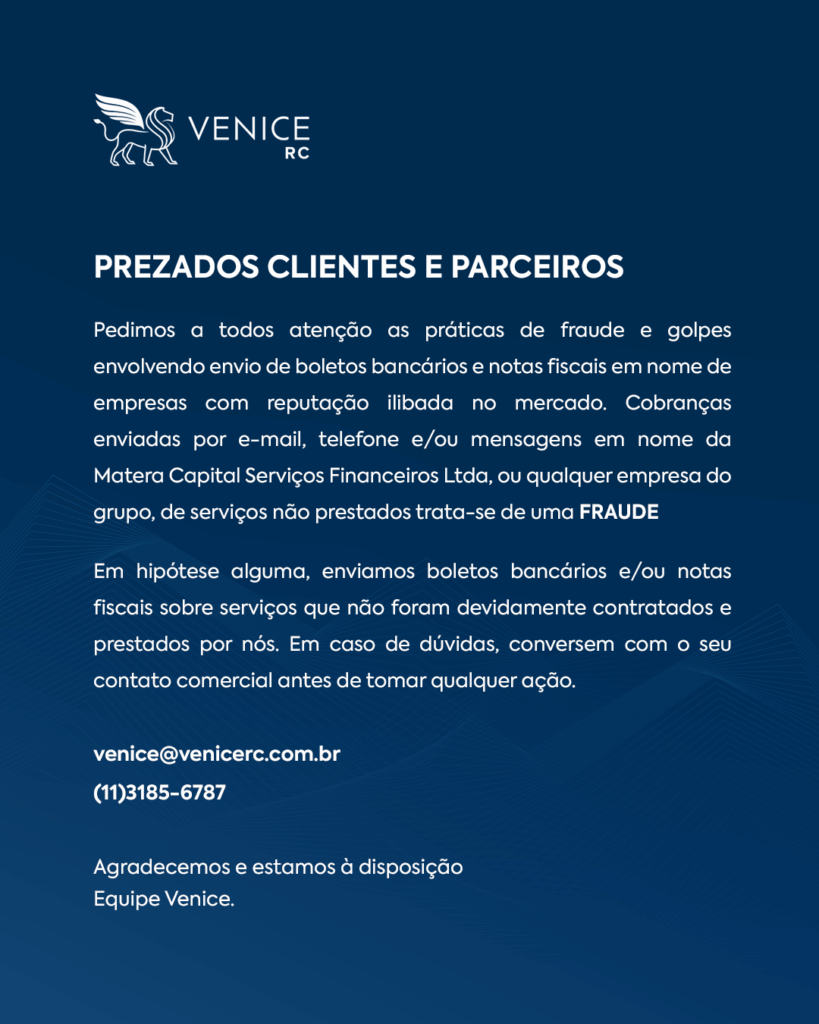 VENICE RC

PREZADOS CLIENTES E PARCEIROS

Pedimos a todos atenção as práticas de fraude e golpes envolvendo envio de boletos bancários e notas fiscais em nome de empresas com reputação ilibada no mercado. Cobranças enviadas por e-mail, telefone e/ou mensagens em nome da Matera Capital Serviços Financeiros Ltda, ou qualquer empresa do grupo, de serviços não prestados trata-se de uma FRAUDE

Em hipótese alguma, enviamos boletos bancários e/ou notas fiscais sobre serviços que não foram devidamente contratados e prestados por nós. Em caso de dúvidas, conversem com o seu contato comercial antes de tomar qualquer ação.

venice@venicerc.com.br
(11)3185-6787

Agradecemos e estamos à disposição
Equipe Venice.